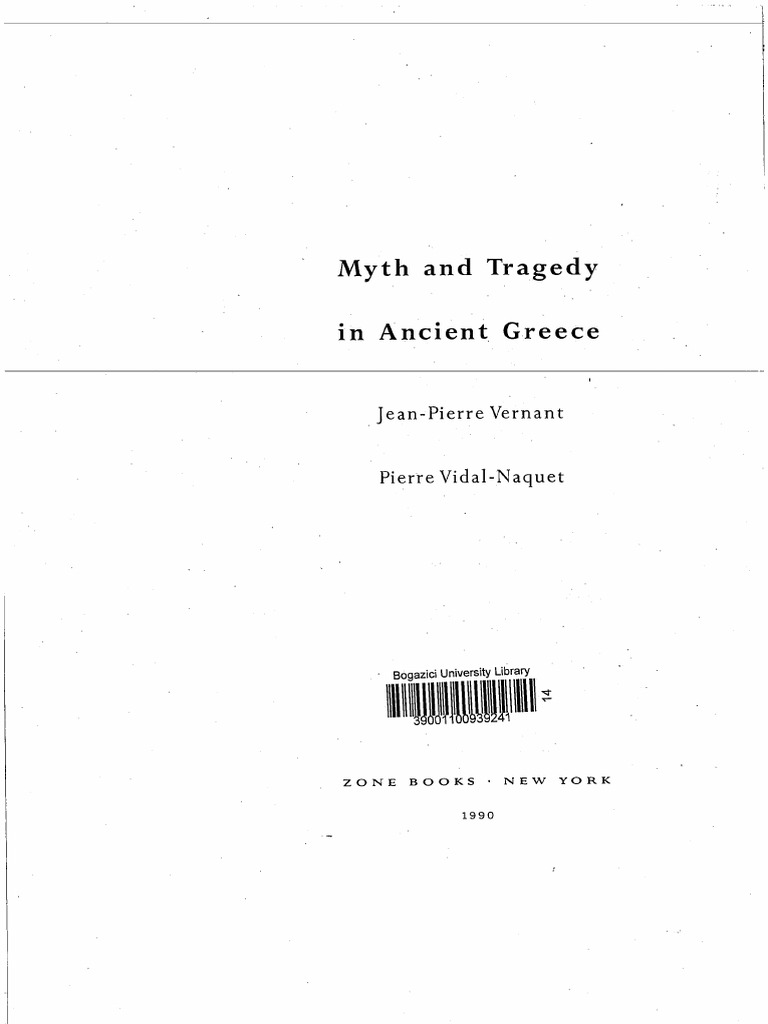 Myth and Tragedy

in Ancient Greece

Jean-Pierre Vernant

Pierre Vidal-Naquet

Bogazici University Library

39001100939241

14

ZONE BOOKS · NEW YORK

1990